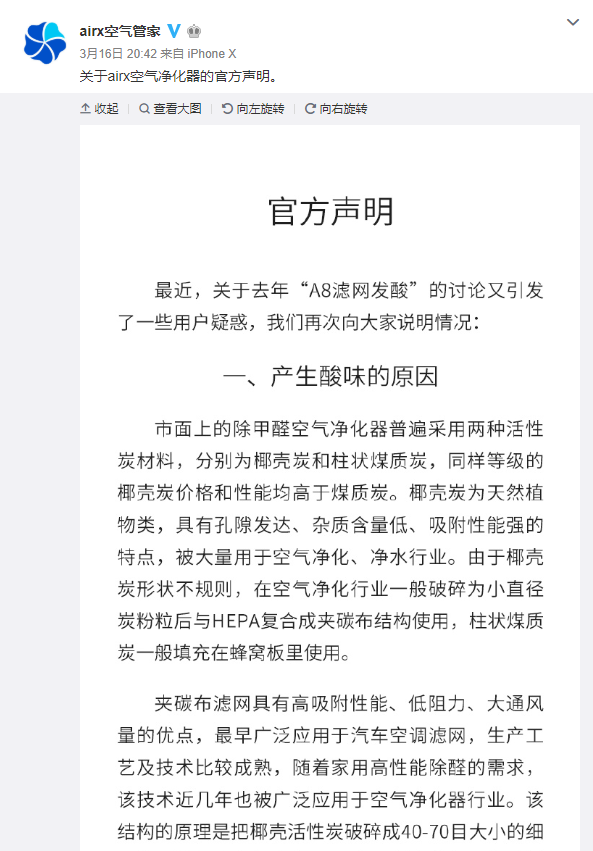 airx空气管家

3月16日 20:42 来自 iPhone X

关于airx空气净化器的官方声明。

收起 查看大图 向左旋转 向右旋转

官方声明

最近，关于去年“A8滤网发酸”的讨论又引发了一些用户疑惑，我们再次向大家说明情况：

一、产生酸味的原因

市面上的除甲醛空气净化器普遍采用两种活性炭材料，分别为椰壳炭和柱状煤质炭，同样等级的椰壳炭价格和性能均高于煤质炭。椰壳炭为天然植物类，具有孔隙发达、杂质含量低、吸附性能强的特点，被大量用于空气净化、净水行业。由于椰壳炭形状不规则，在空气净化行业一般破碎为小直径炭粉粒后与HEPA复合成夹碳布结构使用，柱状煤质炭一般填充在蜂窝板里使用。

夹碳布滤网具有高吸附性能、低阻力、大通风量的优点，最早广泛应用于汽车空调滤网，生产工艺及技术比较成熟，随着家用高性能除醛的需求，该技术近几年也被广泛应用于空气净化器行业。该结构的原理是把椰壳活性炭破碎成40-70目大小的细